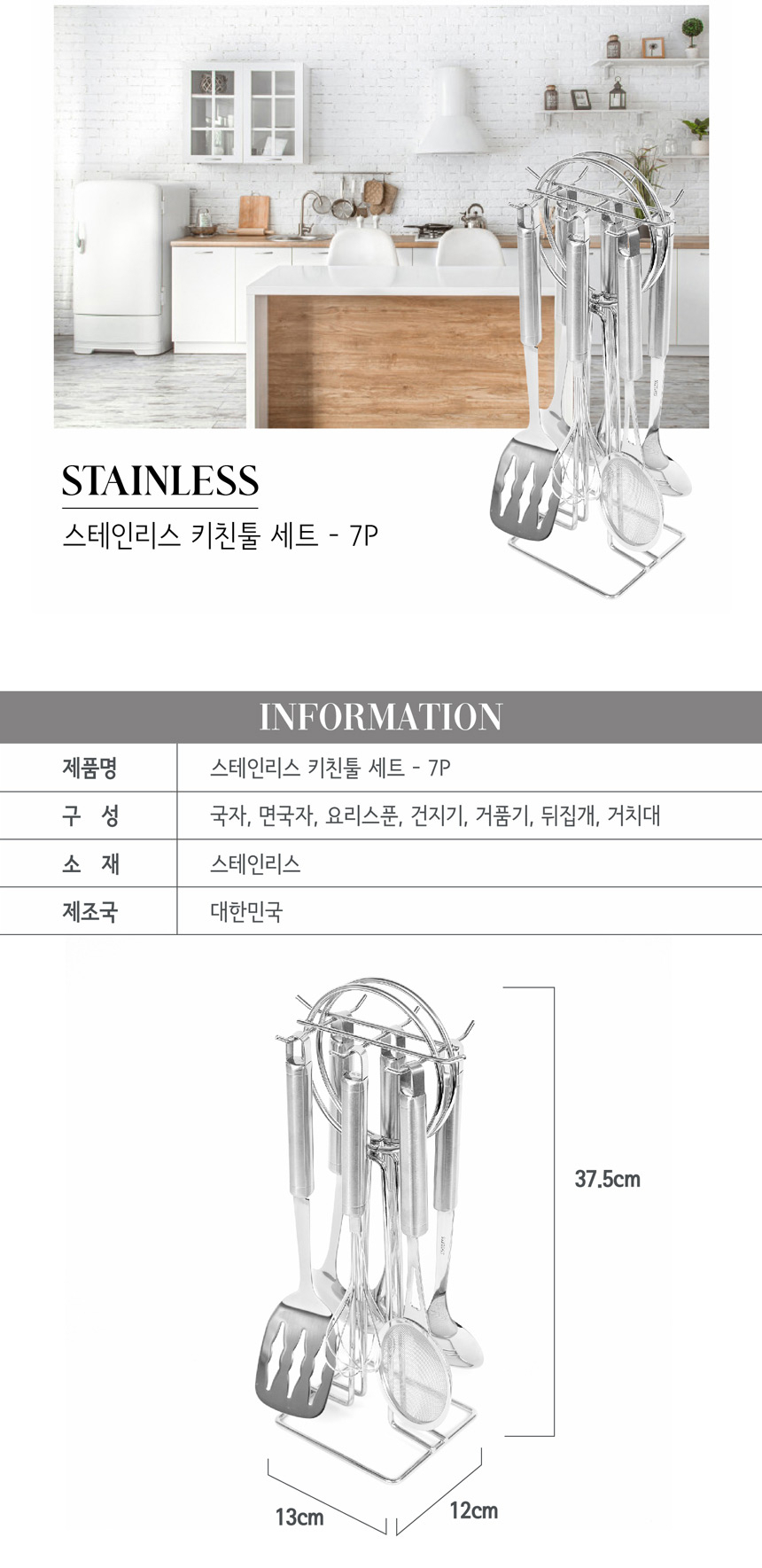 STAINLESS
스테인리스 키친툴 세트 - 7P

INFORMATION

| 제품명 | 스테인리스 키친툴 세트 - 7P |
|---|---|
| 구 성 | 국자, 면국자, 요리스푼, 건지기, 거품기, 뒤집개, 거치대 |
| 소 재 | 스테인리스 |
| 제조국 | 대한민국 |

37.5cm
13cm
12cm